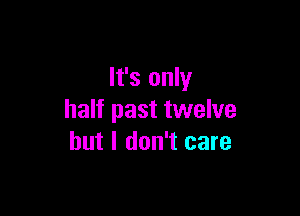 It's only
half past twelve
but I don't care